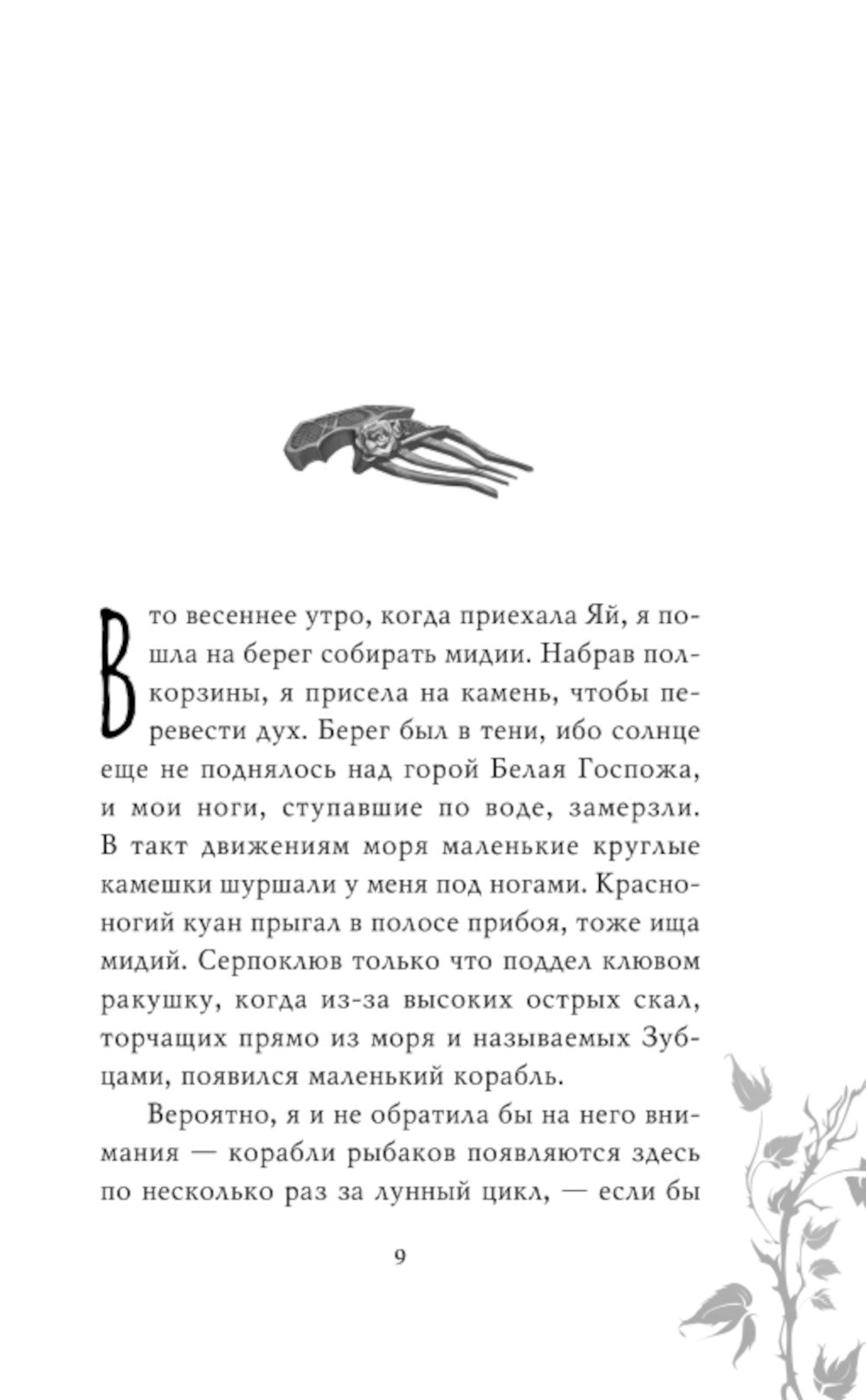 В то весеннее утро, когда приехала Яй, я пошла на берег собирать мидии. Набрав полкорзины, я присела на камень, чтобы перевести дух. Берег был в тени, ибо солнце еще не поднялось над горой Белая Госпожа, и мои ноги, ступавшие по воде, замерзли. В такт движениям моря маленькие круглые камешки шуршали у меня под ногами. Красноногий куан прыгал в полосе прибоя, тоже ища мидий. Серпоклюв только что поддел клювом ракушку, когда из-за высоких острых скал, торчащих прямо из моря и называемых Зубцами, появился маленький корабль.

Вероятно, я и не обратила бы на него внимания — корабли рыбаков появляются здесь по несколько раз за лунный цикл, — если бы

9